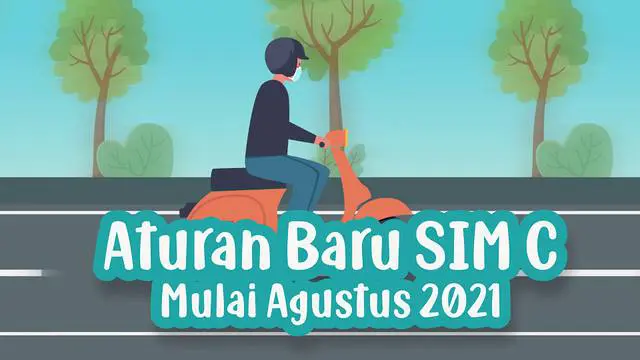 Aturan Baru SIM C
Mulai Agustus 2021